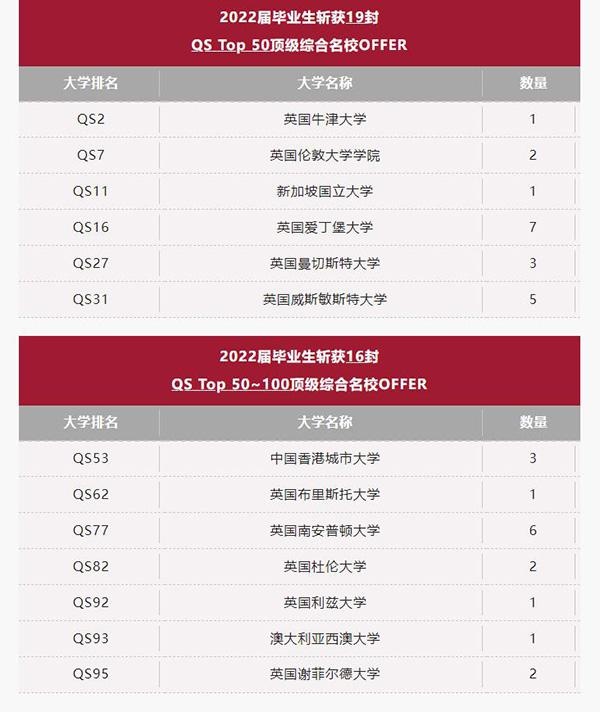 2022届毕业生斩获19封
QS Top 50顶级综合名校OFFER

| 大学排名 | 大学名称 | 数量 |
|---|---|---|
| QS2 | 英国牛津大学 | 1 |
| QS7 | 英国伦敦大学学院 | 2 |
| QS11 | 新加坡国立大学 | 1 |
| QS16 | 英国爱丁堡大学 | 7 |
| QS27 | 英国曼切斯特大学 | 3 |
| QS31 | 英国威斯敏斯特大学 | 5 |

2022届毕业生斩获16封
QS Top 50~100顶级综合名校OFFER

| 大学排名 | 大学名称 | 数量 |
|---|---|---|
| QS53 | 中国香港城市大学 | 3 |
| QS62 | 英国布里斯托大学 | 1 |
| QS77 | 英国南安普顿大学 | 6 |
| QS82 | 英国杜伦大学 | 2 |
| QS92 | 英国利兹大学 | 1 |
| QS93 | 澳大利亚西澳大学 | 1 |
| QS95 | 英国谢菲尔德大学 | 2 |